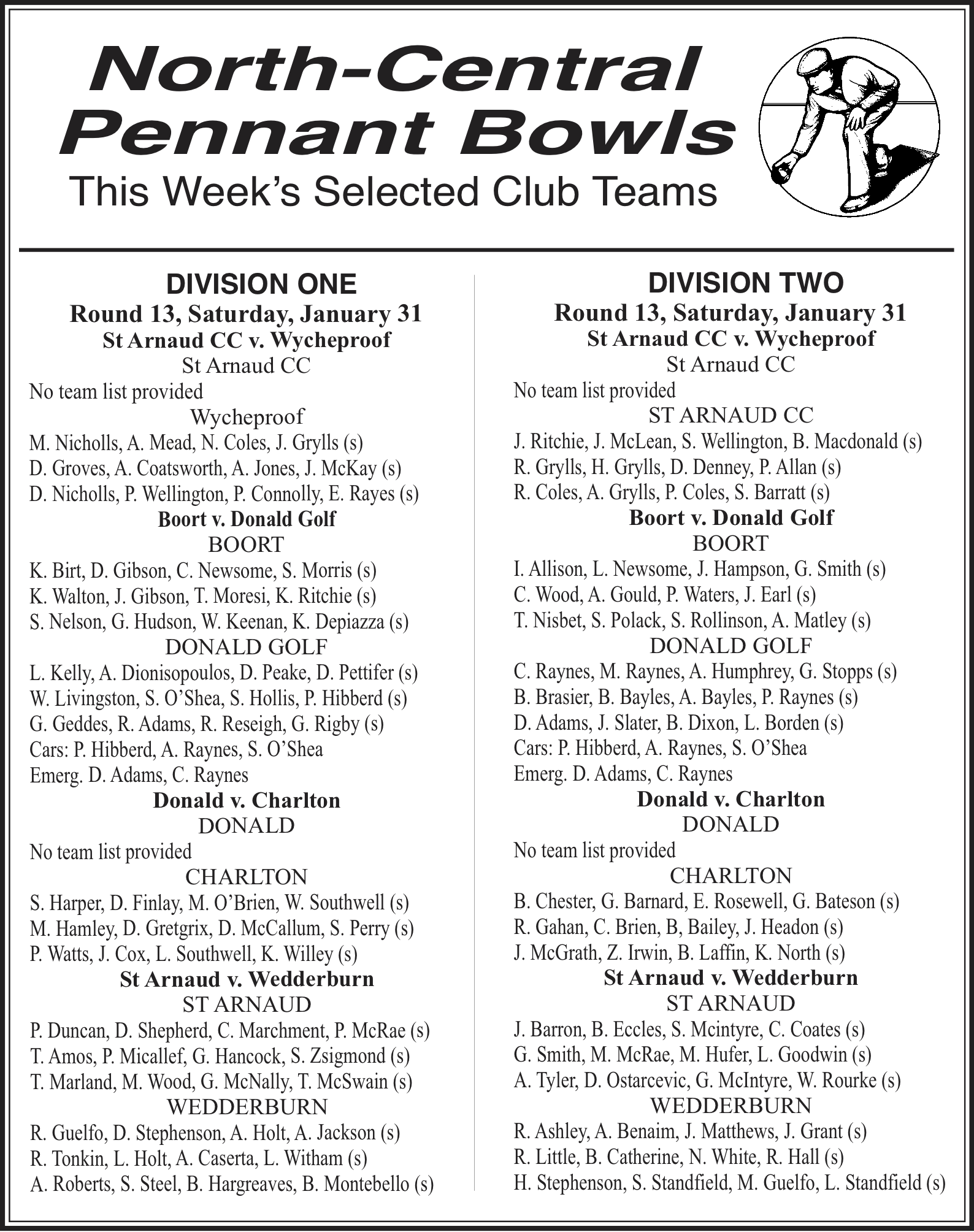 North-Central Pennant Bowls
This Week's Selected Club Teams

DIVISION ONE
Round 13, Saturday, January 31
St Arnaud CC v. Wycheproof
St Arnaud CC
No team list provided
Wycheproof
M. Nicholls, A. Mead, N. Coles, J. Grylls (s)
D. Groves, A. Coatsworth, A. Jones, J. McKay (s)
D. Nicholls, P. Wellington, P. Connolly, E. Rayes (s)
Boort v. Donald Golf
BOORT
K. Birt, D. Gibson, C. Newsome, S. Morris (s)
K. Walton, J. Gibson, T. Moresi, K. Ritchie (s)
S. Nelson, G. Hudson, W. Keenan, K. Depiazza (s)
DONALD GOLF
L. Kelly, A. Dionisopoulos, D. Peake, D. Pettifer (s)
W. Livingston, S. O'Shea, S. Hollis, P. Hibberd (s)
G. Geddes, R. Adams, R. Reseigh, G. Rigby (s)
Cars: P. Hibberd, A. Raynes, S. O'Shea
Emerg. D. Adams, C. Raynes
Donald v. Charlton
DONALD
No team list provided
CHARLTON
S. Harper, D. Finlay, M. O'Brien, W. Southwell (s)
M. Hamley, D. Gretgrix, D. McCallum, S. Perry (s)
P. Watts, J. Cox, L. Southwell, K. Willey (s)
St Arnaud v. Wedderburn
ST ARNAUD
P. Duncan, D. Shepherd, C. Marchment, P. McRae (s)
T. Amos, P. Micallef, G. Hancock, S. Zsigmond (s)
T. Marland, M. Wood, G. McNally, T. McSwain (s)
WEDDERBURN
R. Guelfo, D. Stephenson, A. Holt, A. Jackson (s)
R. Tonkin, L. Holt, A. Caserta, L. Witham (s)
A. Roberts, S. Steel, B. Hargreaves, B. Montebello (s)

DIVISION TWO
Round 13, Saturday, January 31
St Arnaud CC v. Wycheproof
St Arnaud CC
No team list provided
ST ARNAUD CC
J. Ritchie, J. McLean, S. Wellington, B. Macdonald (s)
R. Grylls, H. Grylls, D. Denney, P. Allan (s)
R. Coles, A. Grylls, P. Coles, S. Barratt (s)
Boort v. Donald Golf
BOORT
I. Allison, L. Newsome, J. Hampson, G. Smith (s)
C. Wood, A. Gould, P. Waters, J. Earl (s)
T. Nisbet, S. Polack, S. Rollinson, A. Matley (s)
DONALD GOLF
C. Raynes, M. Raynes, A. Humphrey, G. Stopps (s)
B. Brasier, B. Bayles, A. Bayles, P. Raynes (s)
D. Adams, J. Slater, B. Dixon, L. Borden (s)
Cars: P. Hibberd, A. Raynes, S. O'Shea
Emerg. D. Adams, C. Raynes
Donald v. Charlton
DONALD
No team list provided
CHARLTON
B. Chester, G. Barnard, E. Rosewell, G. Bateson (s)
R. Gahan, C. Brien, B, Bailey, J. Headon (s)
J. McGrath, Z. Irwin, B. Laffin, K. North (s)
St Arnaud v. Wedderburn
ST ARNAUD
J. Barron, B. Eccles, S. Mcintyre, C. Coates (s)
G. Smith, M. McRae, M. Hufer, L. Goodwin (s)
A. Tyler, D. Ostarcevic, G. McIntyre, W. Rourke (s)
WEDDERBURN
R. Ashley, A. Benaim, J. Matthews, J. Grant (s)
R. Little, B. Catherine, N. White, R. Hall (s)
H. Stephenson, S. Standfield, M. Guelfo, L. Standfield (s)